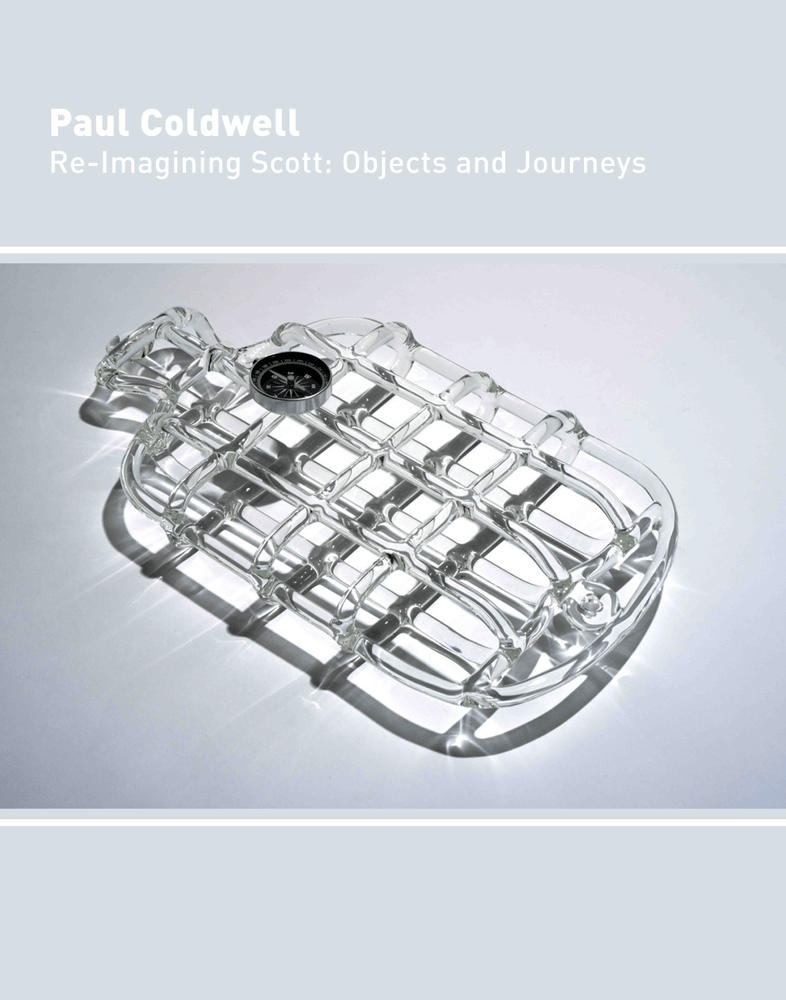 Paul Coldwell
Re-Imagining Scott: Objects and Journeys